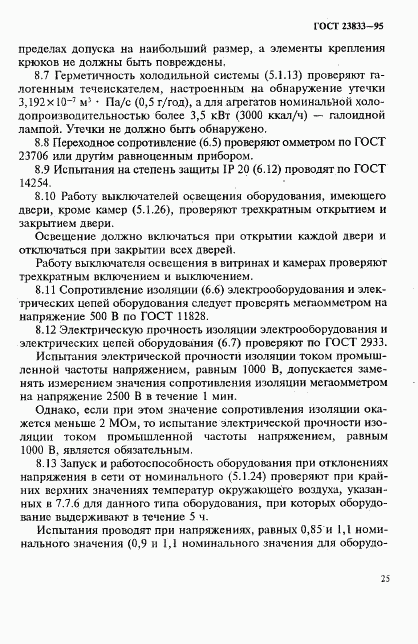 ГОСТ 23833—95

пределах допуска на наибольший размер, а элементы крепления крюков не должны быть повреждены.

8.7 Герметичность холодильной системы (5.1.13) проверяют галогенным течеискателем, настроенным на обнаружение утечки $3,192 \times 10^{-7}$ м$^3$ · Па/с (0,5 г/год), а для агрегатов номинальной холодопроизводительностью более 3,5 кВт (3000 ккал/ч) — галоидной лампой. Утечки не должно быть обнаружено.

8.8 Переходное сопротивление (6.5) проверяют омметром по ГОСТ 23706 или другим равноценным прибором.

8.9 Испытания на степень защиты IP 20 (6.12) проводят по ГОСТ 14254.

8.10 Работу выключателей освещения оборудования, имеющего двери, кроме камер (5.1.26), проверяют трехкратным открытием и закрытием двери.

Освещение должно включаться при открытии каждой двери и отключаться при закрытии всех дверей.

Работу выключателя освещения в витринах и камерах проверяют трехкратным включением и выключением.

8.11 Сопротивление изоляции (6.6) электрооборудования и электрических цепей оборудования следует проверять мегаомметром на напряжение 500 В по ГОСТ 11828.

8.12 Электрическую прочность изоляции электрооборудования и электрических цепей оборудования (6.7) проверяют по ГОСТ 2933.

Испытания электрической прочности изоляции током промышленной частоты напряжением, равным 1000 В, допускается заменять измерением значения сопротивления изоляции мегаомметром на напряжение 2500 В в течение 1 мин.

Однако, если при этом значение сопротивления изоляции окажется меньше 2 МОм, то испытание электрической прочности изоляции током промышленной частоты напряжением, равным 1000 В, является обязательным.

8.13 Запуск и работоспособность оборудования при отклонениях напряжения в сети от номинального (5.1.24) проверяют при крайних верхних значениях температур окружающего воздуха, указанных в 7.7.6 для данного типа оборудования, при которых оборудование выдерживают в течение 5 ч.

Испытания проводят при напряжениях, равных 0,85 и 1,1 номинального значения (0,9 и 1,1 номинального значения для оборудо-

25